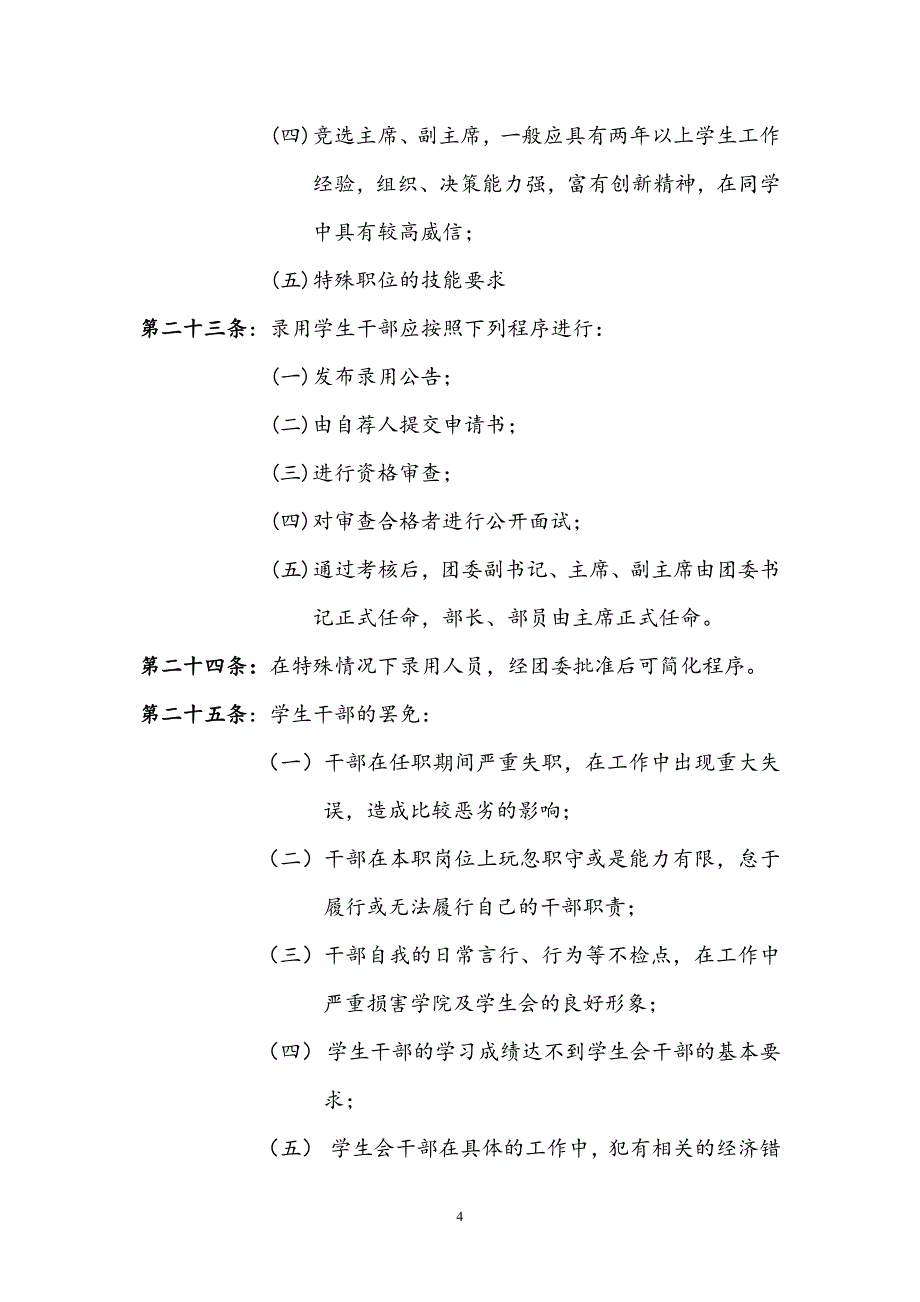 (四)竞选主席、副主席，一般应具有两年以上学生工作经验，组织、决策能力强，富有创新精神，在同学中具有较高威信；

(五)特殊职位的技能要求

第二十三条：录用学生干部应按照下列程序进行：

(一)发布录用公告；

(二)由自荐人提交申请书；

(三)进行资格审查；

(四)对审查合格者进行公开面试；

(五)通过考核后，团委副书记、主席、副主席由团委书记正式任命，部长、部员由主席正式任命。

第二十四条：在特殊情况下录用人员，经团委批准后可简化程序。

第二十五条：学生干部的罢免：

（一）干部在任职期间严重失职，在工作中出现重大失误，造成比较恶劣的影响；

（二）干部在本职岗位上玩忽职守或是能力有限，怠于履行或无法履行自己的干部职责；

（三）干部自我的日常言行、行为等不检点，在工作中严重损害学院及学生会的良好形象；

（四）学生干部的学习成绩达不到学生会干部的基本要求；

（五）学生会干部在具体的工作中，犯有相关的经济错

4